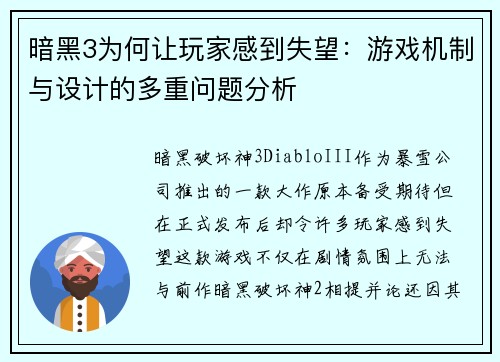 暗黑3为何让玩家感到失望：游戏机制与设计的多重问题分析

暗黑破坏神3DiabloIII作为暴雪公司推出的一款大作原本备受期待但在正式发布后却令许多玩家感到失望这款游戏不仅在剧情氛围上无法与前作暗黑破坏神2相提并论还因其